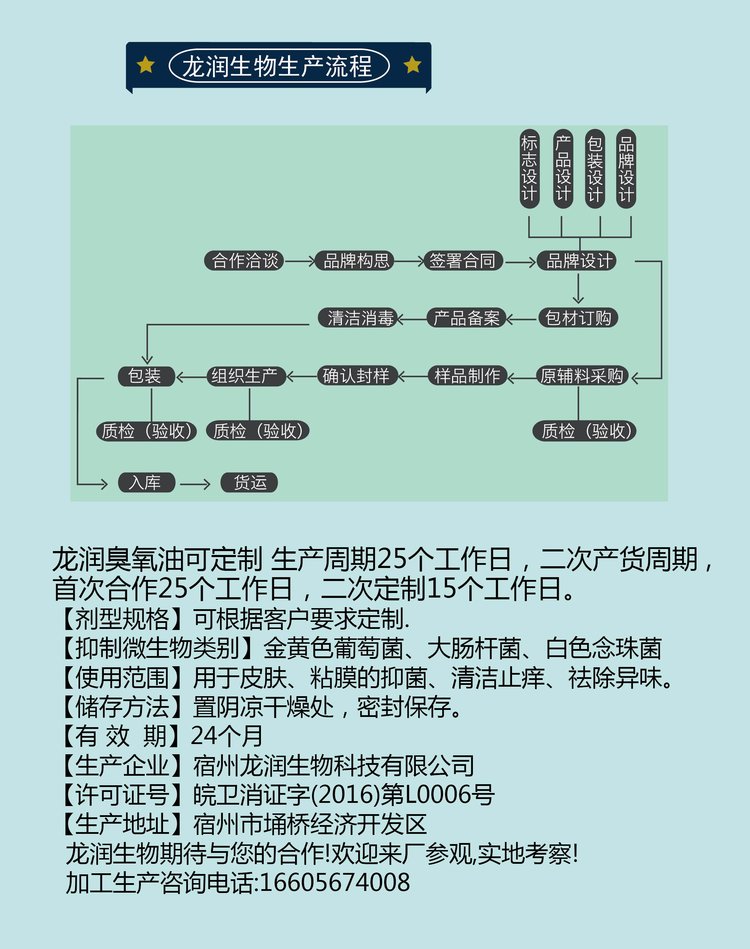 龙润生物生产流程

标志设计

产品设计

包装设计

品牌设计

合作洽谈

品牌构思

签署合同

品牌设计

清洁消毒

产品备案

包材订购

包装

组织生产

确认封样

样品制作

原辅料采购

质检（验收）

质检（验收）

质检（验收）

入库

货运

龙润臭氧油可定制 生产周期25个工作日，二次产货周期，首次合作25个工作日，二次定制15个工作日。
【剂型规格】可根据客户要求定制.
【抑制微生物类别】金黄色葡萄菌、大肠杆菌、白色念珠菌
【使用范围】用于皮肤、粘膜的抑菌、清洁止痒、祛除异味。
【储存方法】置阴凉干燥处，密封保存。
【有 效 期】24个月
【生产企业】宿州龙润生物科技有限公司
【许可证号】皖卫消证字(2016)第L0006号
【生产地址】宿州市埇桥经济开发区
龙润生物期待与您的合作!欢迎来厂参观,实地考察!
加工生产咨询电话:16605674008